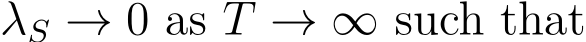 $\lambda_S \to 0$ as $T \to \infty$ such that